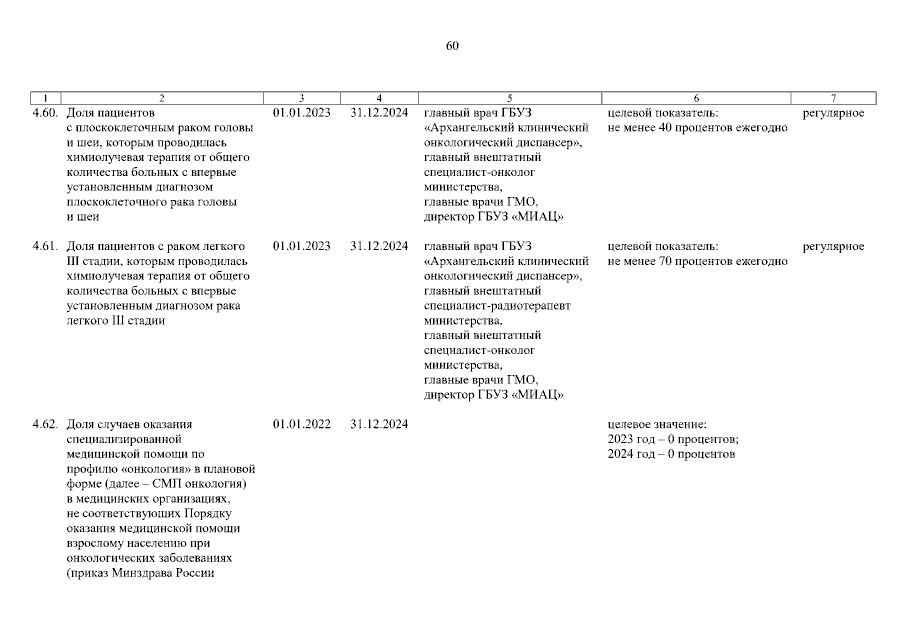 60

| 1 | 2 | 3 | 4 | 5 | 6 | 7 |
|---|---|---|---|---|---|---|
| 4.60. | Доля пациентов с плоскоклеточным раком головы и шеи, которым проводилась химиолучевая терапия от общего количества больных с впервые установленным диагнозом плоскоклеточного рака головы и шеи | 01.01.2023 | 31.12.2024 | главный врач ГБУЗ «Архангельский клинический онкологический диспансер», главный внештатный специалист-онколог министерства, главные врачи ГМО, директор ГБУЗ «МИАЦ» | целевой показатель: не менее 40 процентов ежегодно | регулярное |
| 4.61. | Доля пациентов с раком легкого III стадии, которым проводилась химиолучевая терапия от общего количества больных с впервые установленным диагнозом рака легкого III стадии | 01.01.2023 | 31.12.2024 | главный врач ГБУЗ «Архангельский клинический онкологический диспансер», главный внештатный специалист-радиотерапевт министерства, главный внештатный специалист-онколог министерства, главные врачи ГМО, директор ГБУЗ «МИАЦ» | целевой показатель: не менее 70 процентов ежегодно | регулярное |
| 4.62. | Доля случаев оказания специализированной медицинской помощи по профилю «онкология» в плановой форме (далее – СМП онкология) в медицинских организациях, не соответствующих Порядку оказания медицинской помощи взрослому населению при онкологических заболеваниях (приказ Минздрава России | 01.01.2022 | 31.12.2024 | | целевое значение: 2023 год – 0 процентов; 2024 год – 0 процентов | |